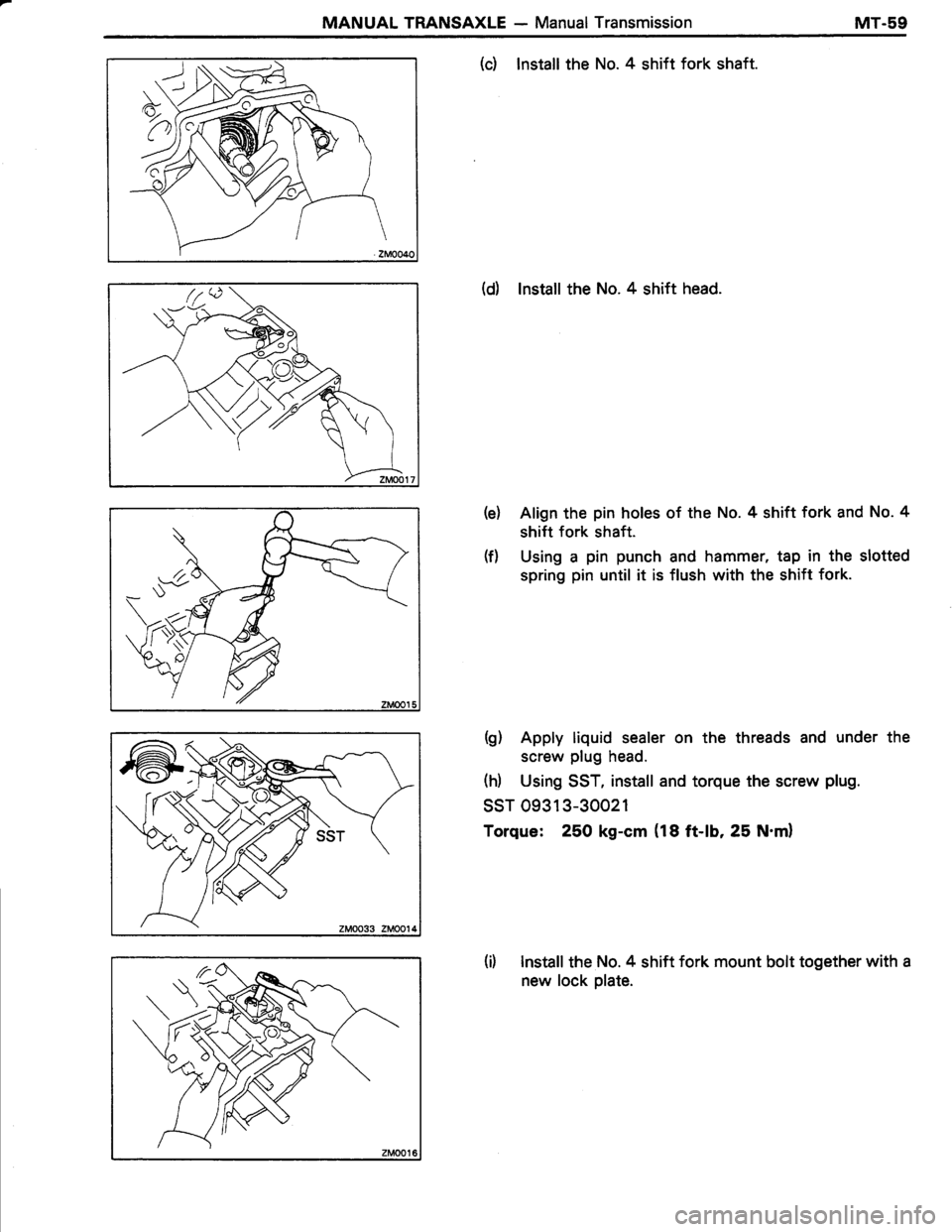 MANUAL TRANSAXLE — Manual Transmission MT-59

ZM0040

(c) Install the No. 4 shift fork shaft.

ZM0017

(d) Install the No. 4 shift head.

ZM0015

(e) Align the pin holes of the No. 4 shift fork and No. 4 shift fork shaft.

(f) Using a pin punch and hammer, tap in the slotted spring pin until it is flush with the shift fork.

SST

ZM0033 ZM0014

(g) Apply liquid sealer on the threads and under the screw plug head.

(h) Using SST, install and torque the screw plug.

SST 09313-30021

Torque: 250 kg-cm (18 ft-lb, 25 N·m)

ZM0016

(i) Install the No. 4 shift fork mount bolt together with a new lock plate.

carmanualsonline.info